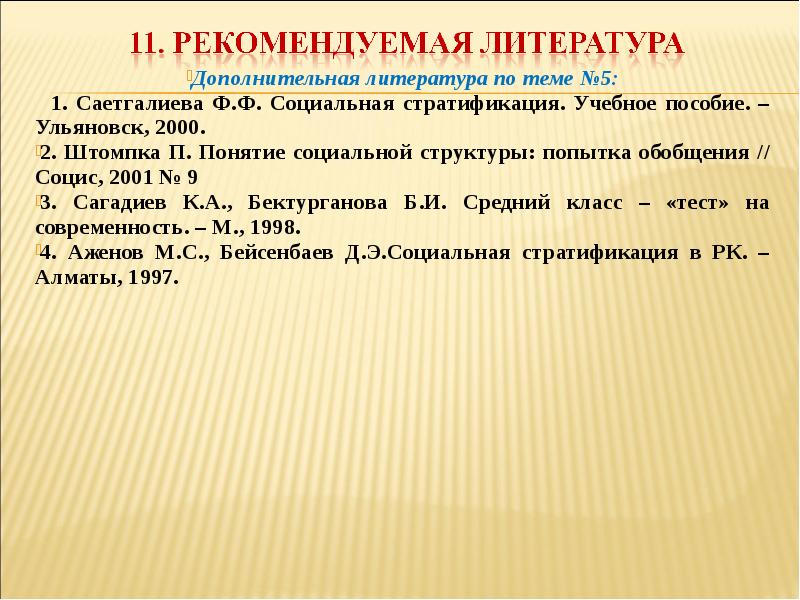 11. РЕКОМЕНДУЕМАЯ ЛИТЕРАТУРА

Дополнительная литература по теме №5:

1. Саетгалиева Ф.Ф. Социальная стратификация. Учебное пособие. – Ульяновск, 2000.

2. Штомпка П. Понятие социальной структуры: попытка обобщения // Социс, 2001 № 9

3. Сагадиев К.А., Бектурганова Б.И. Средний класс – «тест» на современность. – М., 1998.

4. Аженов М.С., Бейсенбаев Д.Э.Социальная стратификация в РК. – Алматы, 1997.